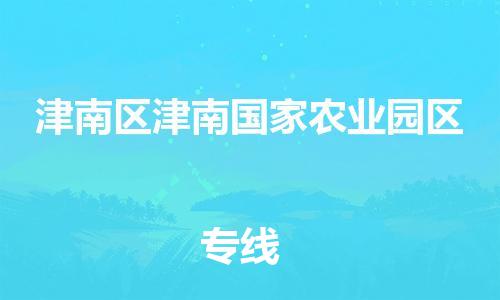 津南区津南国家农业园区

专线